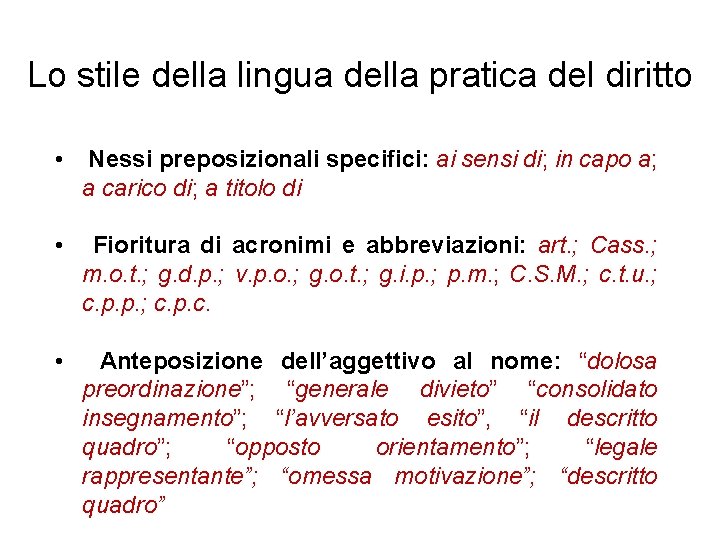 Lo stile della lingua della pratica del diritto

• Nessi preposizionali specifici: ai sensi di; in capo a; a carico di; a titolo di

• Fioritura di acronimi e abbreviazioni: art.; Cass.; m.o.t.; g.d.p.; v.p.o.; g.o.t.; g.i.p.; p.m.; C.S.M.; c.t.u.; c.p.p.; c.p.c.

• Anteposizione dell'aggettivo al nome: "dolosa preordinazione"; "generale divieto" "consolidato insegnamento"; "l'avversato esito", "il descritto quadro"; "opposto orientamento"; "legale rappresentante"; "omessa motivazione"; "descritto quadro"